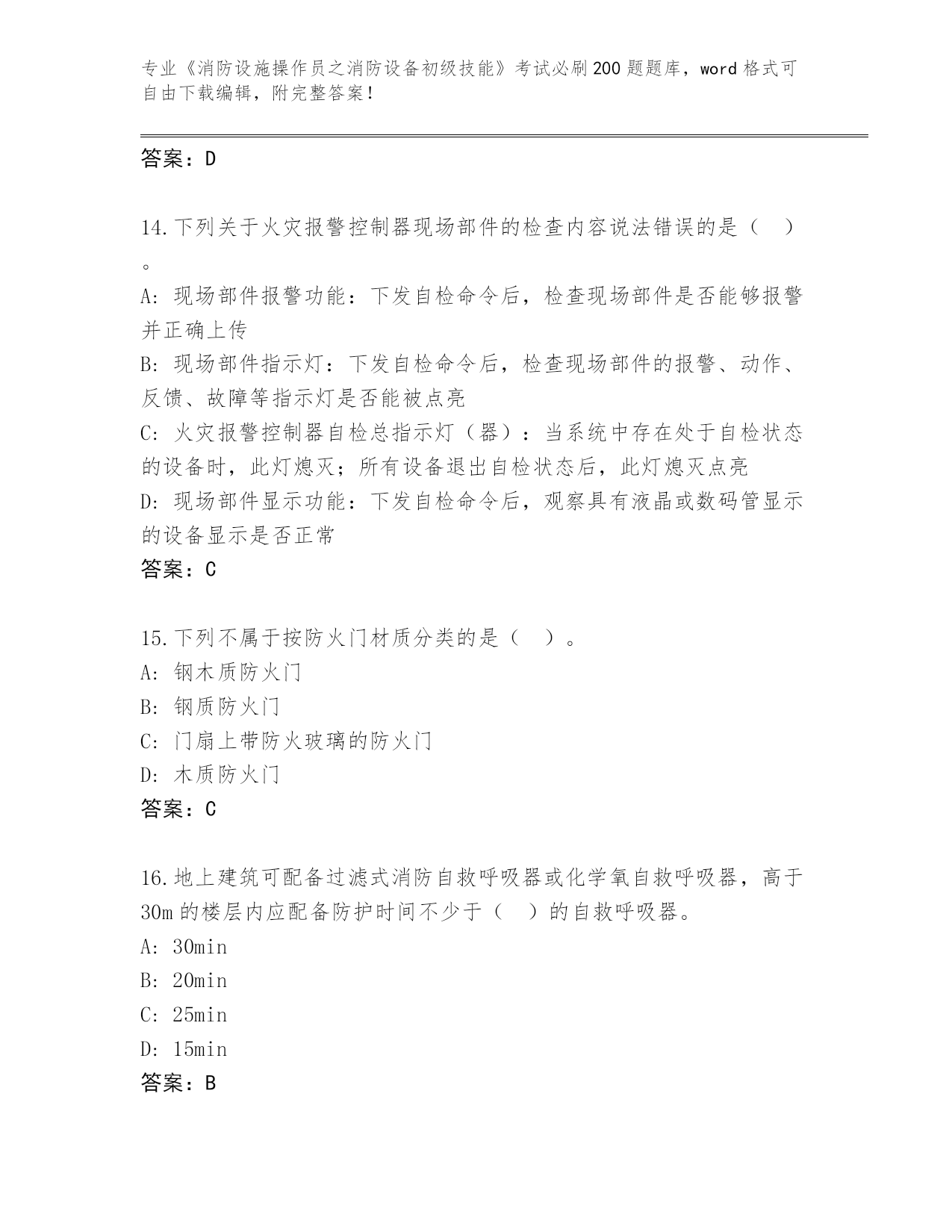 专业《消防设施操作员之消防设备初级技能》考试必刷200题题库，word格式可自由下载编辑，附完整答案！

答案：D

14.下列关于火灾报警控制器现场部件的检查内容说法错误的是（ ）。

A: 现场部件报警功能：下发自检命令后，检查现场部件是否能够报警并正确上传

B: 现场部件指示灯：下发自检命令后，检查现场部件的报警、动作、反馈、故障等指示灯是否能被点亮

C: 火灾报警控制器自检总指示灯（器）：当系统中存在处于自检状态的设备时，此灯熄灭；所有设备退出自检状态后，此灯熄灭点亮

D: 现场部件显示功能：下发自检命令后，观察具有液晶或数码管显示的设备显示是否正常

答案：C

15.下列不属于按防火门材质分类的是（ ）。

A: 钢木质防火门

B: 钢质防火门

C: 门扇上带防火玻璃的防火门

D: 木质防火门

答案：C

16.地上建筑可配备过滤式消防自救呼吸器或化学氧自救呼吸器，高于30m的楼层内应配备防护时间不少于（ ）的自救呼吸器。

A: 30min

B: 20min

C: 25min

D: 15min

答案：B